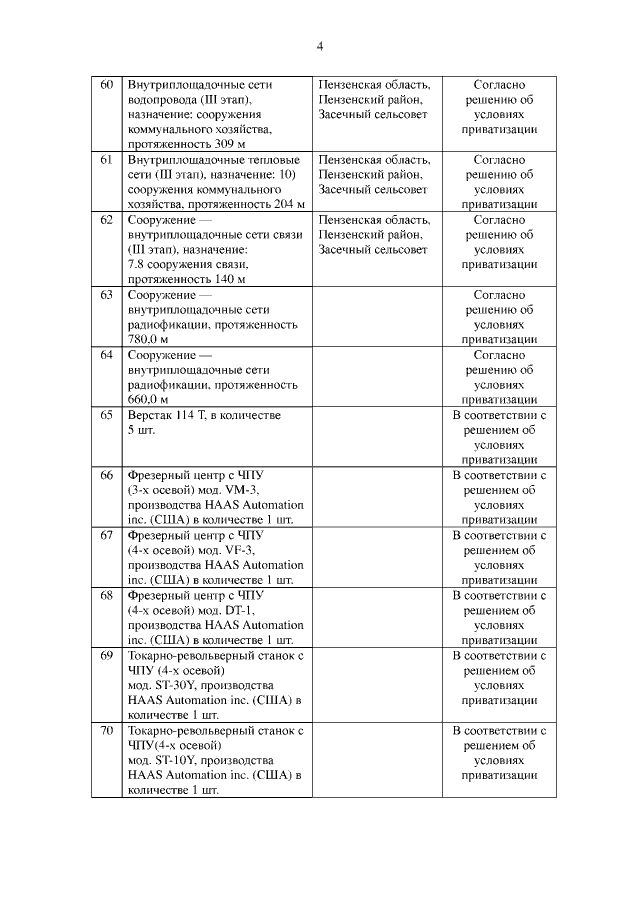 4

| | | | |
|---|---|---|---|
| 60 | Внутриплощадочные сети водопровода (III этап), назначение: сооружения коммунального хозяйства, протяженность 309 м | Пензенская область, Пензенский район, Засечный сельсовет | Согласно решению об условиях приватизации |
| 61 | Внутриплощадочные тепловые сети (III этап), назначение: 10) сооружения коммунального хозяйства, протяженность 204 м | Пензенская область, Пензенский район, Засечный сельсовет | Согласно решению об условиях приватизации |
| 62 | Сооружение — внутриплощадочные сети связи (III этап), назначение: 7.8 сооружения связи, протяженность 140 м | Пензенская область, Пензенский район, Засечный сельсовет | Согласно решению об условиях приватизации |
| 63 | Сооружение — внутриплощадочные сети радиофикации, протяженность 780,0 м | | Согласно решению об условиях приватизации |
| 64 | Сооружение — внутриплощадочные сети радиофикации, протяженность 660,0 м | | Согласно решению об условиях приватизации |
| 65 | Верстак 114 Т, в количестве 5 шт. | | В соответствии с решением об условиях приватизации |
| 66 | Фрезерный центр с ЧПУ (3-х осевой) мод. VM-3, производства HAAS Automation inc. (США) в количестве 1 шт. | | В соответствии с решением об условиях приватизации |
| 67 | Фрезерный центр с ЧПУ (4-х осевой) мод. VF-3, производства HAAS Automation inc. (США) в количестве 1 шт. | | В соответствии с решением об условиях приватизации |
| 68 | Фрезерный центр с ЧПУ (4-х осевой) мод. DT-1, производства HAAS Automation inc. (США) в количестве 1 шт. | | В соответствии с решением об условиях приватизации |
| 69 | Токарно-револьверный станок с ЧПУ (4-х осевой) мод. ST-30Y, производства HAAS Automation inc. (США) в количестве 1 шт. | | В соответствии с решением об условиях приватизации |
| 70 | Токарно-револьверный станок с ЧПУ(4-х осевой) мод. ST-10Y, производства HAAS Automation inc. (США) в количестве 1 шт. | | В соответствии с решением об условиях приватизации |